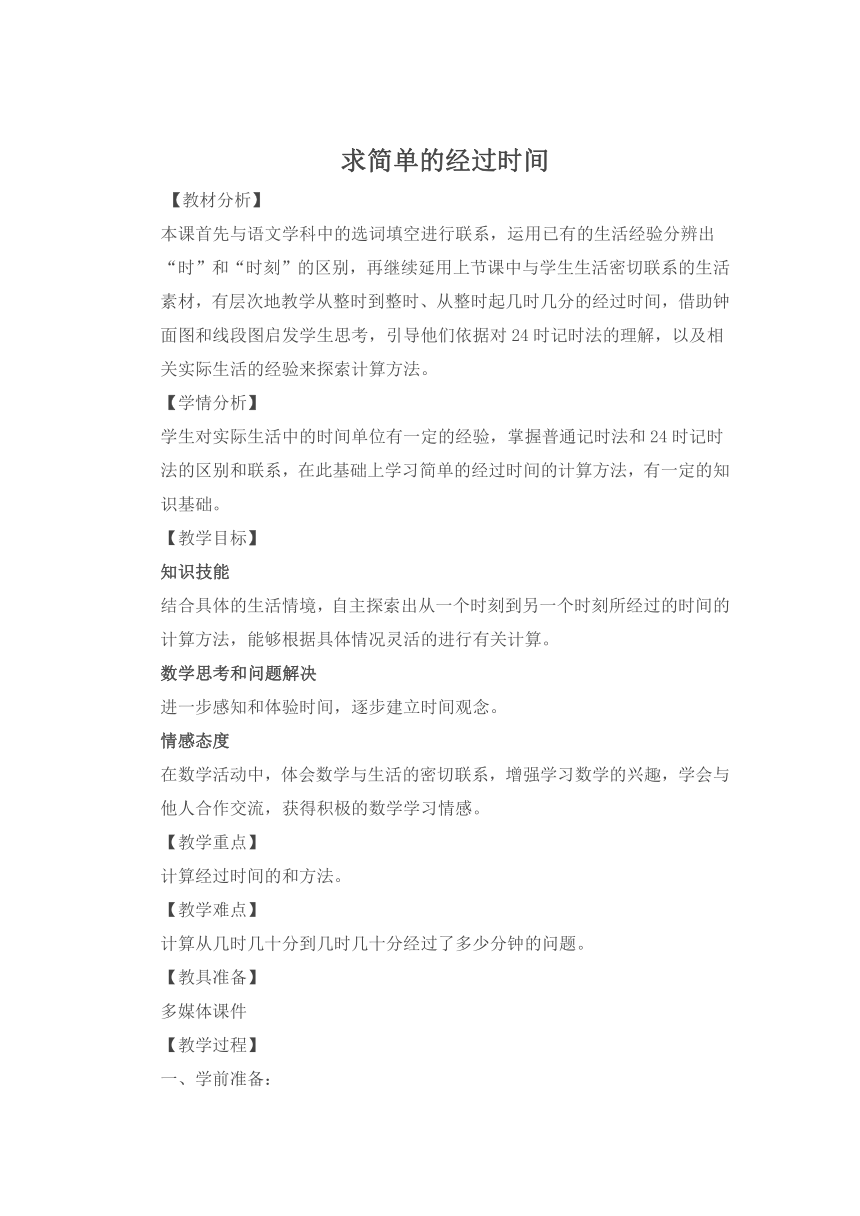 求简单的经过时间

【教材分析】

本课首先与语文学科中的选词填空进行联系，运用已有的生活经验分辨出“时”和“时刻”的区别，再继续延用上节课中与学生生活密切联系的生活素材，有层次地教学从整时到整时、从整时起几时几分的经过时间，借助钟面图和线段图启发学生思考，引导他们依据对24时记时法的理解，以及相关实际生活的经验来探索计算方法。

【学情分析】

学生对实际生活中的时间单位有一定的经验，掌握普通记时法和24时记时法的区别和联系，在此基础上学习简单的经过时间的计算方法，有一定的知识基础。

【教学目标】

知识技能

结合具体的生活情境，自主探索出从一个时刻到另一个时刻所经过的时间的计算方法，能够根据具体情况灵活的进行有关计算。

数学思考和问题解决

进一步感知和体验时间，逐步建立时间观念。

情感态度

在数学活动中，体会数学与生活的密切联系，增强学习数学的兴趣，学会与他人合作交流，获得积极的数学学习情感。

【教学重点】

计算经过时间的和方法。

【教学难点】

计算从几时几十分到几时几十分经过了多少分钟的问题。

【教具准备】

多媒体课件

【教学过程】

一、学前准备：